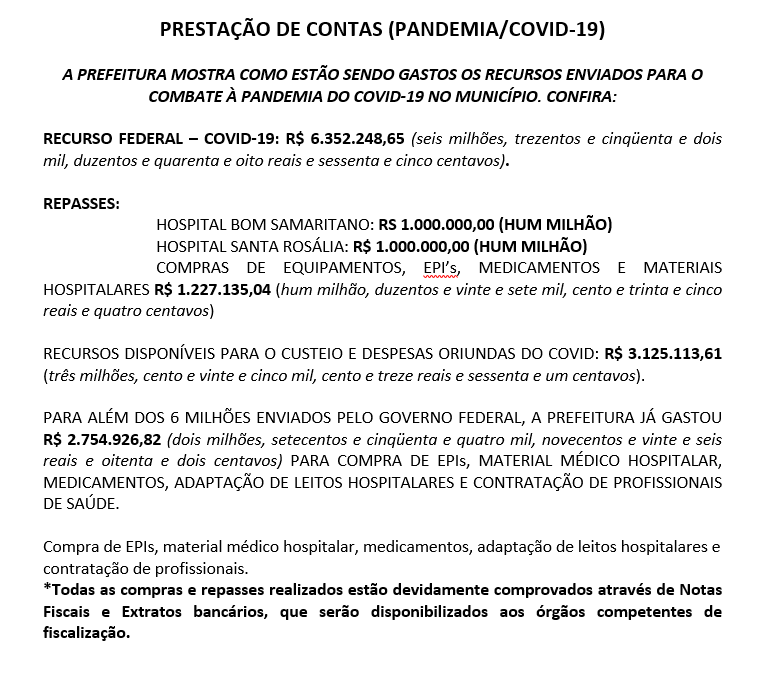 PRESTAÇÃO DE CONTAS (PANDEMIA/COVID-19)

A PREFEITURA MOSTRA COMO ESTÃO SENDO GASTOS OS RECURSOS ENVIADOS PARA O COMBATE À PANDEMIA DO COVID-19 NO MUNICÍPIO. CONFIRA:

RECURSO FEDERAL – COVID-19: R$ 6.352.248,65 (seis milhões, trezentos e cinqüenta e dois mil, duzentos e quarenta e oito reais e sessenta e cinco centavos).

REPASSES:

HOSPITAL BOM SAMARITANO: RS 1.000.000,00 (HUM MILHÃO)
HOSPITAL SANTA ROSÁLIA: R$ 1.000.000,00 (HUM MILHÃO)
COMPRAS DE EQUIPAMENTOS, EPI's, MEDICAMENTOS E MATERIAIS HOSPITALARES R$ 1.227.135,04 (hum milhão, duzentos e vinte e sete mil, cento e trinta e cinco reais e quatro centavos)

RECURSOS DISPONÍVEIS PARA O CUSTEIO E DESPESAS ORIUNDAS DO COVID: R$ 3.125.113,61 (três milhões, cento e vinte e cinco mil, cento e treze reais e sessenta e um centavos).

PARA ALÉM DOS 6 MILHÕES ENVIADOS PELO GOVERNO FEDERAL, A PREFEITURA JÁ GASTOU R$ 2.754.926,82 (dois milhões, setecentos e cinqüenta e quatro mil, novecentos e vinte e seis reais e oitenta e dois centavos) PARA COMPRA DE EPIs, MATERIAL MÉDICO HOSPITALAR, MEDICAMENTOS, ADAPTAÇÃO DE LEITOS HOSPITALARES E CONTRATAÇÃO DE PROFISSIONAIS DE SAÚDE.

Compra de EPIs, material médico hospitalar, medicamentos, adaptação de leitos hospitalares e contratação de profissionais.
*Todas as compras e repasses realizados estão devidamente comprovados através de Notas Fiscais e Extratos bancários, que serão disponibilizados aos órgãos competentes de fiscalização.